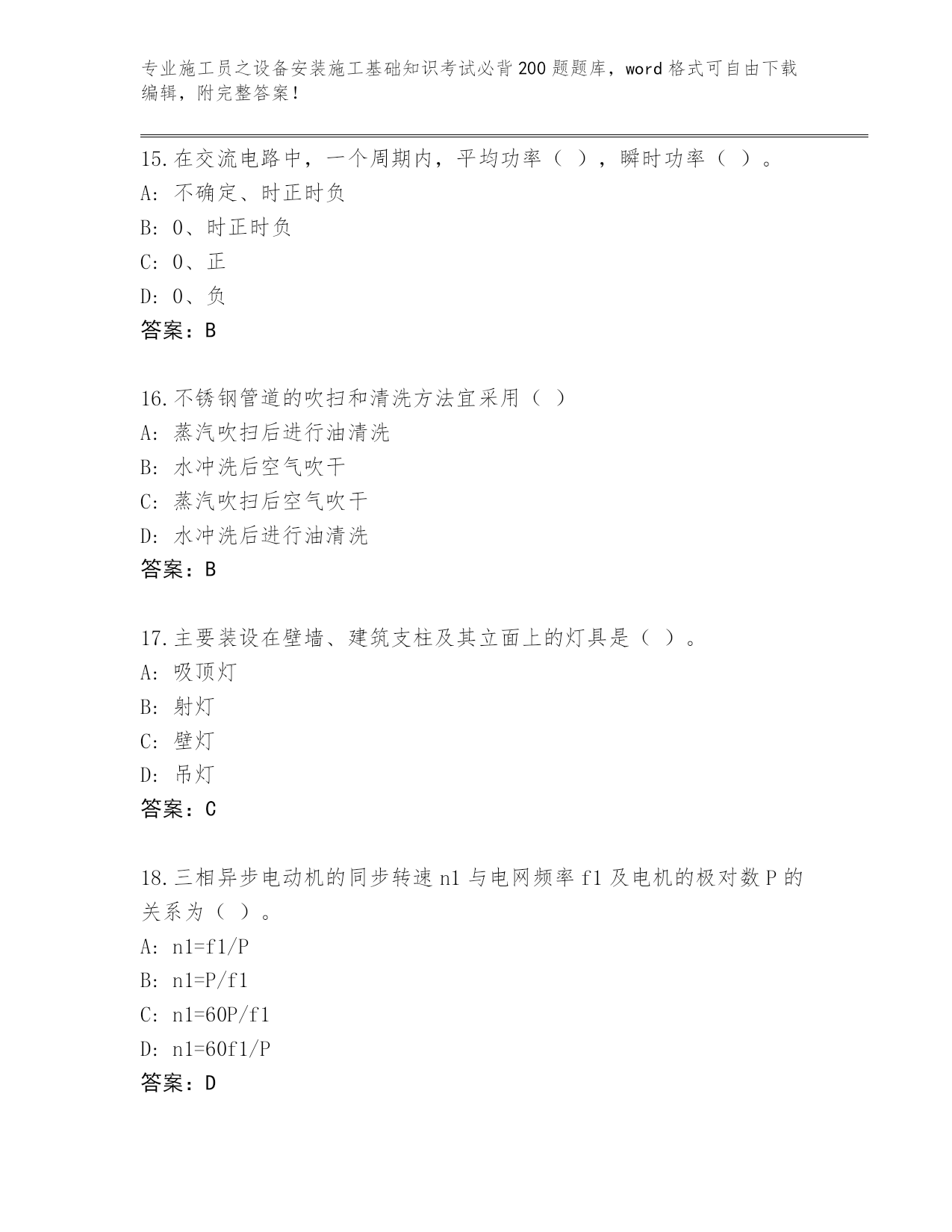 专业施工员之设备安装施工基础知识考试必背200题题库，word格式可自由下载编辑，附完整答案！

15.在交流电路中，一个周期内，平均功率（ ），瞬时功率（ ）。
A: 不确定、时正时负
B: 0、时正时负
C: 0、正
D: 0、负
答案：B

16.不锈钢管道的吹扫和清洗方法宜采用（ ）
A: 蒸汽吹扫后进行油清洗
B: 水冲洗后空气吹干
C: 蒸汽吹扫后空气吹干
D: 水冲洗后进行油清洗
答案：B

17.主要装设在壁墙、建筑支柱及其立面上的灯具是（ ）。
A: 吸顶灯
B: 射灯
C: 壁灯
D: 吊灯
答案：C

18.三相异步电动机的同步转速n1与电网频率f1及电机的极对数P的关系为（ ）。
A: n1=f1/P
B: n1=P/f1
C: n1=60P/f1
D: n1=60f1/P
答案：D